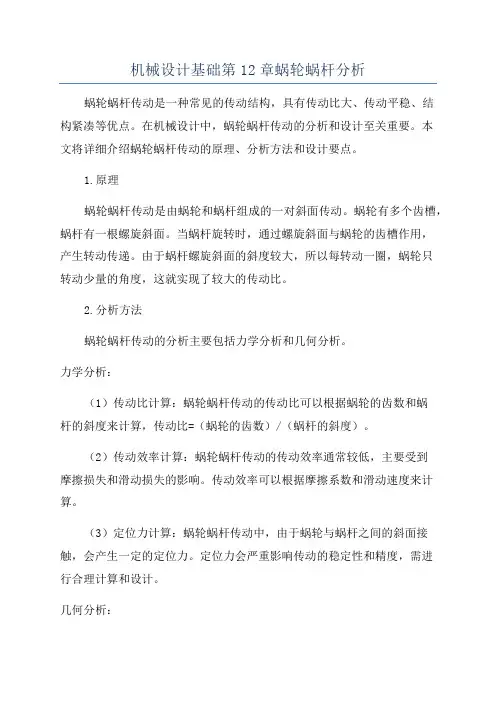 机械设计基础第12章蜗轮蜗杆分析

蜗轮蜗杆传动是一种常见的传动结构，具有传动比大、传动平稳、结构紧凑等优点。在机械设计中，蜗轮蜗杆传动的分析和设计至关重要。本文将详细介绍蜗轮蜗杆传动的原理、分析方法和设计要点。

1.原理

蜗轮蜗杆传动是由蜗轮和蜗杆组成的一对斜面传动。蜗轮有多个齿槽，蜗杆有一根螺旋斜面。当蜗杆旋转时，通过螺旋斜面与蜗轮的齿槽作用，产生转动传递。由于蜗杆螺旋斜面的斜度较大，所以每转动一圈，蜗轮只转动少量的角度，这就实现了较大的传动比。

2.分析方法

蜗轮蜗杆传动的分析主要包括力学分析和几何分析。

力学分析：

（1）传动比计算：蜗轮蜗杆传动的传动比可以根据蜗轮的齿数和蜗杆的斜度来计算，传动比=（蜗轮的齿数）/（蜗杆的斜度）。

（2）传动效率计算：蜗轮蜗杆传动的传动效率通常较低，主要受到摩擦损失和滑动损失的影响。传动效率可以根据摩擦系数和滑动速度来计算。

（3）定位力计算：蜗轮蜗杆传动中，由于蜗轮与蜗杆之间的斜面接触，会产生一定的定位力。定位力会严重影响传动的稳定性和精度，需进行合理计算和设计。

几何分析：